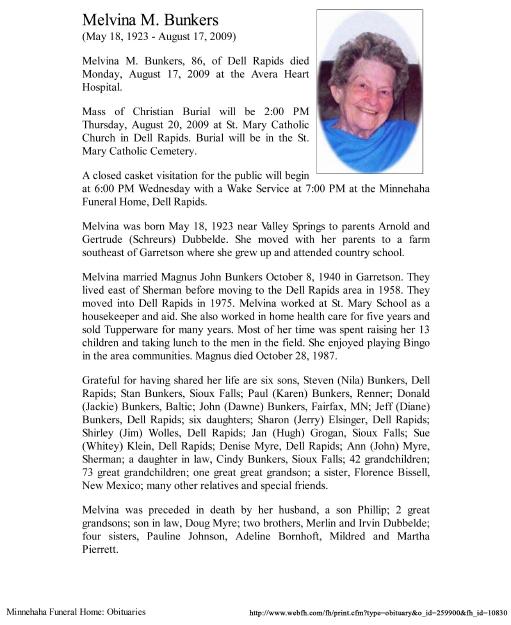 Melvina M. Bunkers
(May 18, 1923 - August 17, 2009)

Melvina M. Bunkers, 86, of Dell Rapids died Monday, August 17, 2009 at the Avera Heart Hospital.

Mass of Christian Burial will be 2:00 PM Thursday, August 20, 2009 at St. Mary Catholic Church in Dell Rapids. Burial will be in the St. Mary Catholic Cemetery.

A closed casket visitation for the public will begin at 6:00 PM Wednesday with a Wake Service at 7:00 PM at the Minnehaha Funeral Home, Dell Rapids.

Melvina was born May 18, 1923 near Valley Springs to parents Arnold and Gertrude (Schreurs) Dubbelde. She moved with her parents to a farm southeast of Garretson where she grew up and attended country school.

Melvina married Magnus John Bunkers October 8, 1940 in Garretson. They lived east of Sherman before moving to the Dell Rapids area in 1958. They moved into Dell Rapids in 1975. Melvina worked at St. Mary School as a housekeeper and aid. She also worked in home health care for five years and sold Tupperware for many years. Most of her time was spent raising her 13 children and taking lunch to the men in the field. She enjoyed playing Bingo in the area communities. Magnus died October 28, 1987.

Grateful for having shared her life are six sons, Steven (Nila) Bunkers, Dell Rapids; Stan Bunkers, Sioux Falls; Paul (Karen) Bunkers, Renner; Donald (Jackie) Bunkers, Baltic; John (Dawne) Bunkers, Fairfax, MN; Jeff (Diane) Bunkers, Dell Rapids; six daughters; Sharon (Jerry) Elsinger, Dell Rapids; Shirley (Jim) Wolles, Dell Rapids; Jan (Hugh) Grogan, Sioux Falls; Sue (Whitey) Klein, Dell Rapids; Denise Myre, Dell Rapids; Ann (John) Myre, Sherman; a daughter in law, Cindy Bunkers, Sioux Falls; 42 grandchildren; 73 great grandchildren; one great great grandson; a sister, Florence Bissell, New Mexico; many other relatives and special friends.

Melvina was preceded in death by her husband, a son Phillip; 2 great grandsons; son in law, Doug Myre; two brothers, Merlin and Irvin Dubbelde; four sisters, Pauline Johnson, Adeline Bornhoft, Mildred and Martha Pierrett.

Minnehaha Funeral Home: Obituaries

http://www.webfh.com/fh/print.cfm?type=obituary&o_id=259900&fh_id=10830